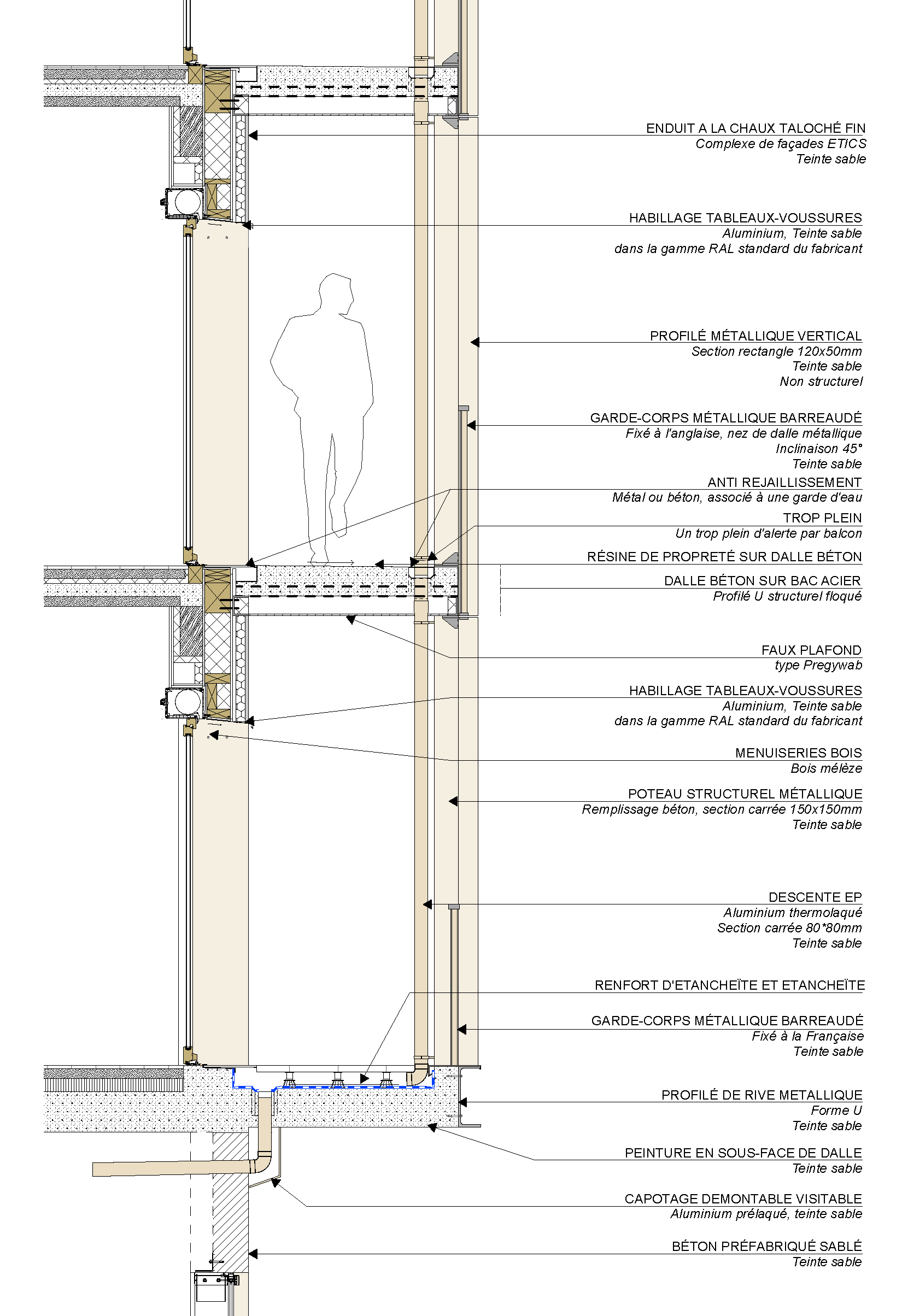 ENDUIT A LA CHAUX TALOCHÉ FIN
Complexe de façades ETICS
Teinte sable

HABILLAGE TABLEAUX-VOUSSURES
Aluminium, Teinte sable
dans la gamme RAL standard du fabricant

PROFILÉ MÉTALLIQUE VERTICAL
Section rectangle 120x50mm
Teinte sable
Non structurel

GARDE-CORPS MÉTALLIQUE BARREAUDÉ
Fixé à l'anglaise, nez de dalle métallique
Inclinaison 45°
Teinte sable

ANTI REJAILLISSEMENT
Métal ou béton, associé à une garde d'eau

TROP PLEIN
Un trop plein d'alerte par balcon

RÉSINE DE PROPRETÉ SUR DALLE BÉTON

DALLE BÉTON SUR BAC ACIER
Profilé U structurel floqué

FAUX PLAFOND
type Pregywab

HABILLAGE TABLEAUX-VOUSSURES
Aluminium, Teinte sable
dans la gamme RAL standard du fabricant

MENUISERIES BOIS
Bois mélèze

POTEAU STRUCTUREL MÉTALLIQUE
Remplissage béton, section carrée 150x150mm
Teinte sable

DESCENTE EP
Aluminium thermolaqué
Section carrée 80*80mm
Teinte sable

RENFORT D'ETANCHEÏTE ET ETANCHEÏTE

GARDE-CORPS MÉTALLIQUE BARREAUDÉ
Fixé à la Française
Teinte sable

PROFILÉ DE RIVE METALLIQUE
Forme U
Teinte sable

PEINTURE EN SOUS-FACE DE DALLE
Teinte sable

CAPOTAGE DEMONTABLE VISITABLE
Aluminium prélaqué, teinte sable

BÉTON PRÉFABRIQUÉ SABLÉ
Teinte sable